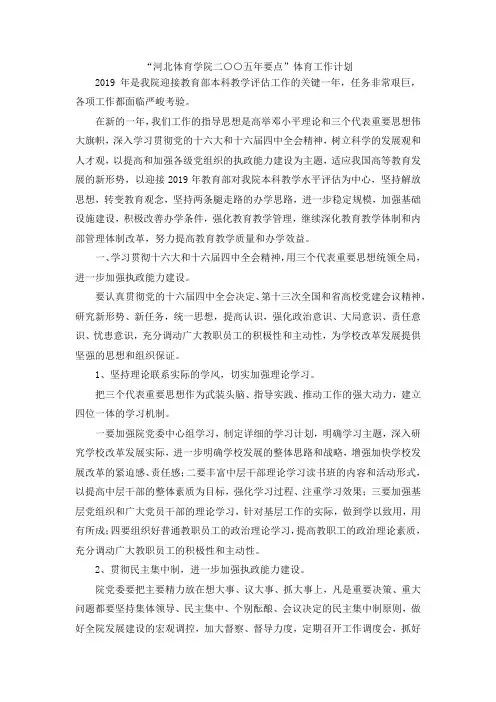 “河北体育学院二〇〇五年要点”体育工作计划

2019 年是我院迎接教育部本科教学评估工作的关键一年，任务非常艰巨，各项工作都面临严峻考验。

在新的一年，我们工作的指导思想是高举邓小平理论和三个代表重要思想伟大旗帜，深入学习贯彻党的十六大和十六届四中全会精神，树立科学的发展观和人才观，以提高和加强各级党组织的执政能力建设为主题，适应我国高等教育发展的新形势，以迎接 2019 年教育部对我院本科教学水平评估为中心，坚持解放思想，转变教育观念，坚持两条腿走路的办学思路，进一步稳定规模，加强基础设施建设，积极改善办学条件，强化教育教学管理，继续深化教育教学体制和内部管理体制改革，努力提高教育教学质量和办学效益。

一、学习贯彻十六大和十六届四中全会精神，用三个代表重要思想统领全局，进一步加强执政能力建设。

要认真贯彻党的十六届四中全会决定、第十三次全国和省高校党建会议精神，研究新形势、新任务，统一思想，提高认识，强化政治意识、大局意识、责任意识、忧患意识，充分调动广大教职员工的积极性和主动性，为学校改革发展提供坚强的思想和组织保证。

1、坚持理论联系实际的学风，切实加强理论学习。

把三个代表重要思想作为武装头脑、指导实践、推动工作的强大动力，建立四位一体的学习机制。

一要加强院党委中心组学习，制定详细的学习计划，明确学习主题，深入研究学校改革发展实际，进一步明确学校发展的整体思路和战略，增强加快学校发展改革的紧迫感、责任感；二要丰富中层干部理论学习读书班的内容和活动形式，以提高中层干部的整体素质为目标，强化学习过程、注重学习效果；三要加强基层党组织和广大党员干部的理论学习，针对基层工作的实际，做到学以致用，用有所成；四要组织好普通教职员工的政治理论学习，提高教职工的政治理论素质，充分调动广大教职员工的积极性和主动性。

2、贯彻民主集中制，进一步加强执政能力建设。

院党委要把主要精力放在想大事、议大事、抓大事上，凡是重要决策、重大问题都要坚持集体领导、民主集中、个别酝酿、会议决定的民主集中制原则，做好全院发展建设的宏观调控，加大督察、督导力度，定期召开工作调度会，抓好